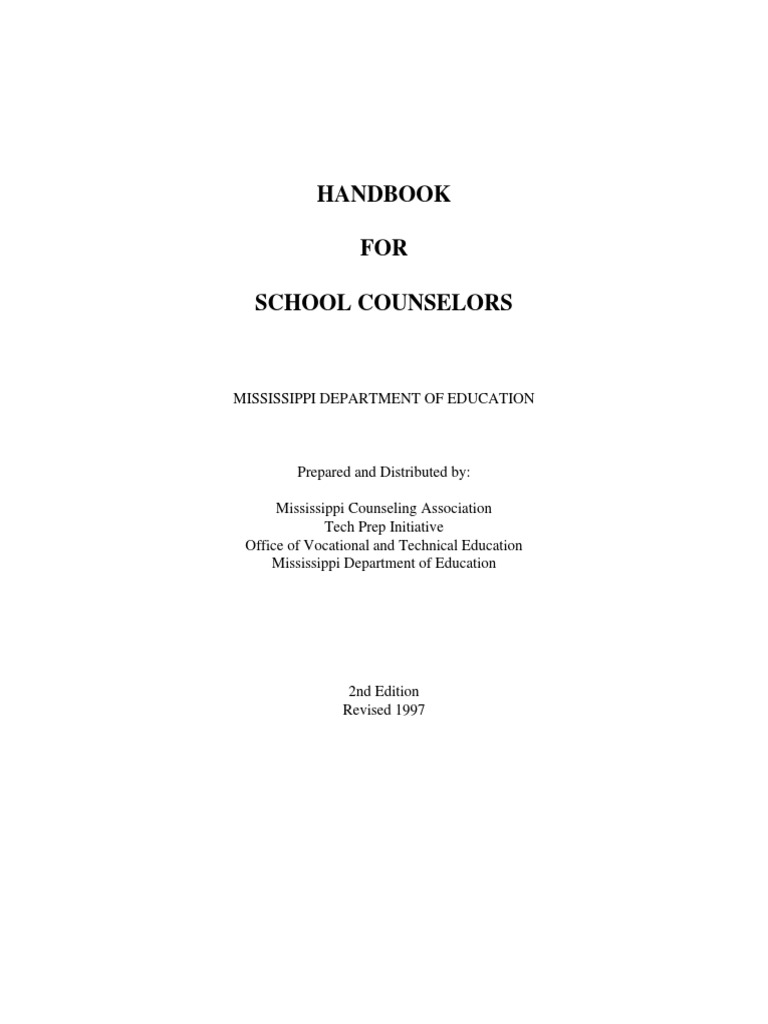 HANDBOOK

FOR

SCHOOL COUNSELORS

MISSISSIPPI DEPARTMENT OF EDUCATION

Prepared and Distributed by:

Mississippi Counseling Association
Tech Prep Initiative
Office of Vocational and Technical Education
Mississippi Department of Education

2nd Edition
Revised 1997